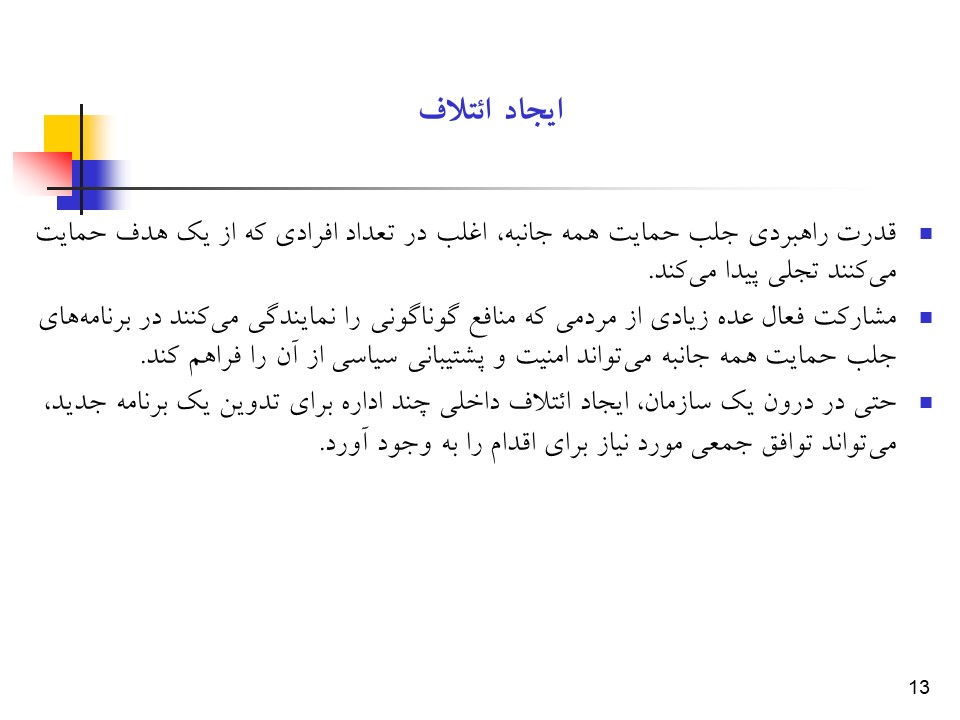 ایجاد ائتلاف

قدرت راهبردی جلب حمایت همه جانبه، اغلب در تعداد افرادی که از یک هدف حمایت می‌کنند تجلی پیدا می‌کند.

مشارکت فعال عده زیادی از مردمی که منافع گوناگونی را نمایندگی می‌کنند در برنامه‌های جلب حمایت همه جانبه می‌تواند امنیت و پشتیبانی سیاسی از آن را فراهم کند.

حتی در درون یک سازمان، ایجاد ائتلاف داخلی چند اداره برای تدوین یک برنامه جدید، می‌تواند توافق جمعی مورد نیاز برای اقدام را به وجود آورد.

13